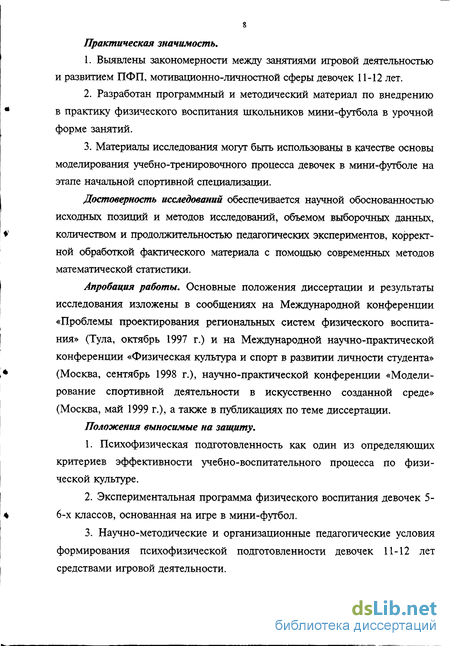 8

Практическая значимость.

1. Выявлены закономерности между занятиями игровой деятельностью и развитием ПФП, мотивационно-личностной сферы девочек 11-12 лет.

2. Разработан программный и методический материал по внедрению в практику физического воспитания школьников мини-футбола в урочной форме занятий.

3. Материалы исследования могут быть использованы в качестве основы моделирования учебно-тренировочного процесса девочек в мини-футболе на этапе начальной спортивной специализации.

Достоверность исследований обеспечивается научной обоснованностью исходных позиций и методов исследований, объемом выборочных данных, количеством и продолжительностью педагогических экспериментов, корректной обработкой фактического материала с помощью современных методов математической статистики.

Апробация работы. Основные положения диссертации и результаты исследования изложены в сообщениях на Международной конференции «Проблемы проектирования региональных систем физического воспитания» (Тула, октябрь 1997 г.) и на Международной научно-практической конференции «Физическая культура и спорт в развитии личности студента» (Москва, сентябрь 1998 г.), научно-практической конференции «Моделирование спортивной деятельности в искусственно созданной среде» (Москва, май 1999 г.), а также в публикациях по теме диссертации.

Положения выносимые на защиту.

1. Психофизическая подготовленность как один из определяющих критериев эффективности учебно-воспитательного процесса по физической культуре.

2. Экспериментальная программа физического воспитания девочек 5-6-х классов, основанная на игре в мини-футбол.

3. Научно-методические и организационные педагогические условия формирования психофизической подготовленности девочек 11-12 лет средствами игровой деятельности.

dsLib.net
библиотека диссертаций